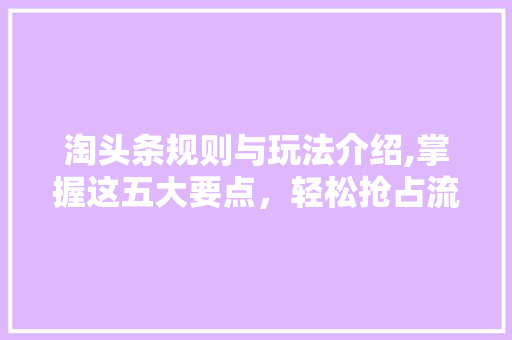 淘头条规则与玩法介绍,掌握这五大要点，轻松抢占流